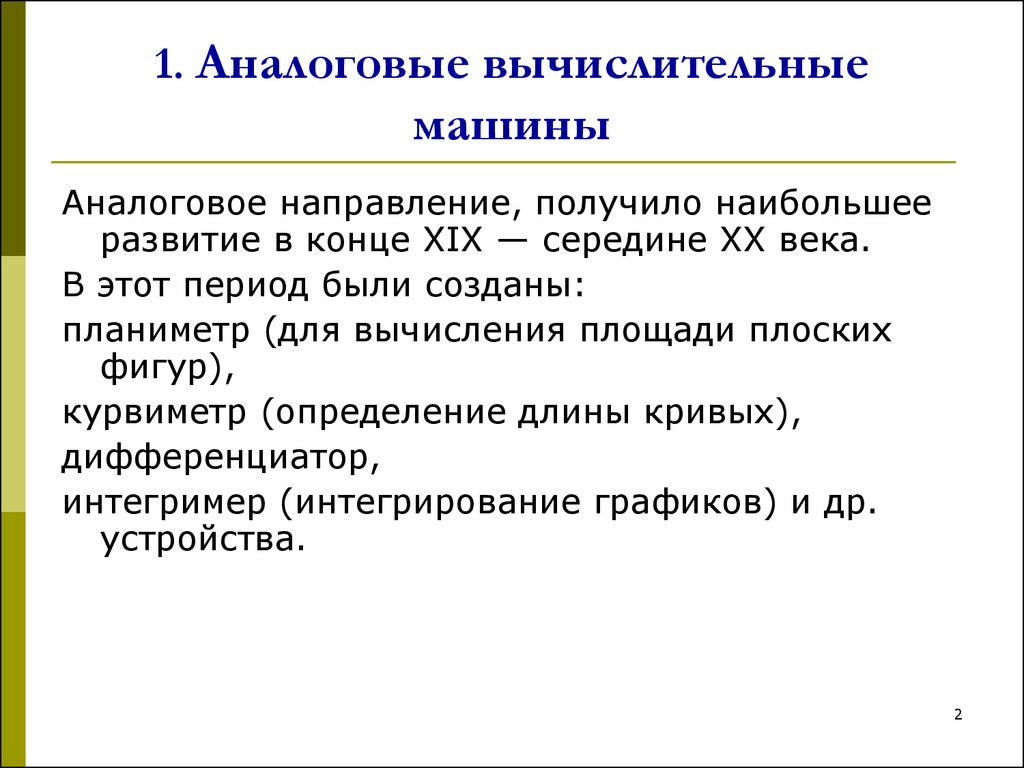 1. Аналоговые вычислительные машины

Аналоговое направление, получило наибольшее развитие в конце XIX — середине XX века.

В этот период были созданы:

планиметр (для вычисления площади плоских фигур),

курвиметр (определение длины кривых),

дифференциатор,

интегример (интегрирование графиков) и др. устройства.

2